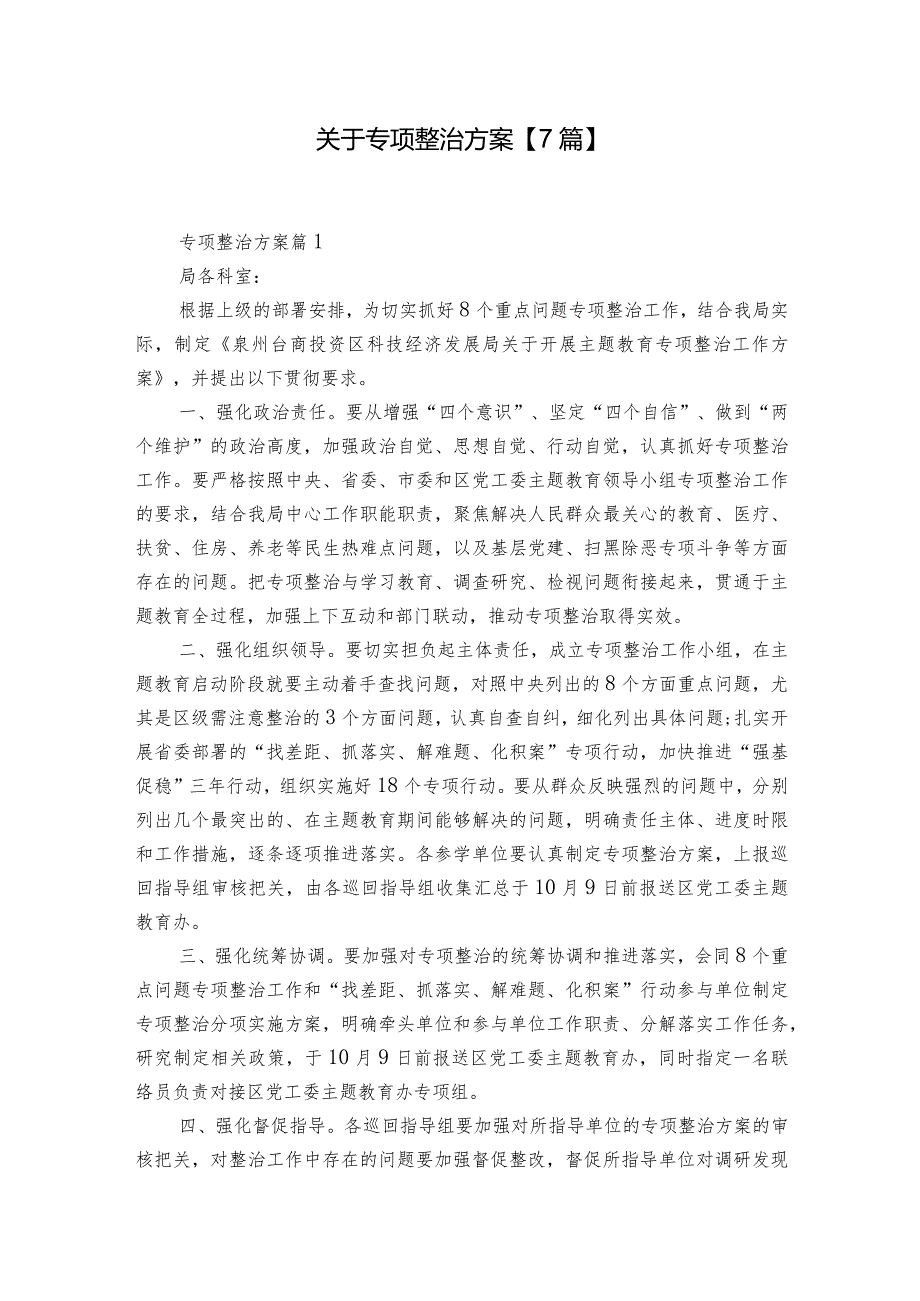 关于专项整治方案【7篇】

专项整治方案篇1

局各科室：

根据上级的部署安排，为切实抓好8个重点问题专项整治工作，结合我局实际，制定《泉州台商投资区科技经济发展局关于开展主题教育专项整治工作方案》，并提出以下贯彻要求。

一、强化政治责任。要从增强“四个意识”、坚定“四个自信”、做到“两个维护”的政治高度，加强政治自觉、思想自觉、行动自觉，认真抓好专项整治工作。要严格按照中央、省委、市委和区党工委主题教育领导小组专项整治工作的要求，结合我局中心工作职能职责，聚焦解决人民群众最关心的教育、医疗、扶贫、住房、养老等民生热难点问题，以及基层党建、扫黑除恶专项斗争等方面存在的问题。把专项整治与学习教育、调查研究、检视问题衔接起来，贯通于主题教育全过程，加强上下互动和部门联动，推动专项整治取得实效。

二、强化组织领导。要切实担负起主体责任，成立专项整治工作小组，在主题教育启动阶段就要主动着手查找问题，对照中央列出的8个方面重点问题，尤其是区级需注意整治的3个方面问题，认真自查自纠，细化列出具体问题;扎实开展省委部署的“找差距、抓落实、解难题、化积案”专项行动，加快推进“强基促稳”三年行动，组织实施好18个专项行动。要从群众反映强烈的问题中，分别列出几个最突出的、在主题教育期间能够解决的问题，明确责任主体、进度时限和工作措施，逐条逐项推进落实。各参学单位要认真制定专项整治方案，上报巡回指导组审核把关，由各巡回指导组收集汇总于10月9日前报送区党工委主题教育办。

三、强化统筹协调。要加强对专项整治的统筹协调和推进落实，会同8个重点问题专项整治工作和“找差距、抓落实、解难题、化积案”行动参与单位制定专项整治分项实施方案，明确牵头单位和参与单位工作职责、分解落实工作任务，研究制定相关政策，于10月9日前报送区党工委主题教育办，同时指定一名联络员负责对接区党工委主题教育办专项组。

四、强化督促指导。各巡回指导组要加强对所指导单位的专项整治方案的审核把关，对整治工作中存在的问题要加强督促整改，督促所指导单位对调研发现